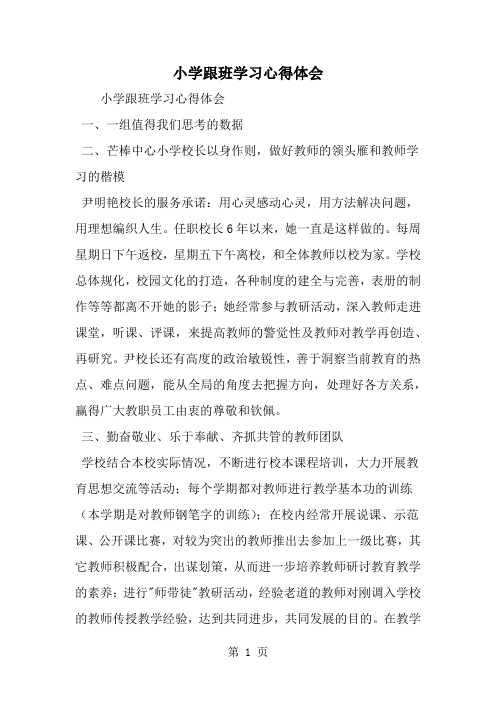 小学跟班学习心得体会

小学跟班学习心得体会

一、一组值得我们思考的数据

二、芒棒中心小学校长以身作则，做好教师的领头雁和教师学习的楷模

尹明艳校长的服务承诺：用心灵感动心灵，用方法解决问题，用理想编织人生。任职校长6年以来，她一直是这样做的。每周星期日下午返校，星期五下午离校，和全体教师以校为家。学校总体规化，校园文化的打造，各种制度的建全与完善，表册的制作等等都离不开她的影子；她经常参与教研活动，深入教师走进课堂，听课、评课，来提高教师的警觉性及教师对教学再创造、再研究。尹校长还有高度的政治敏锐性，善于洞察当前教育的热点、难点问题，能从全局的角度去把握方向，处理好各方关系，赢得广大教职员工由衷的尊敬和钦佩。

三、勤奋敬业、乐于奉献、齐抓共管的教师团队

学校结合本校实际情况，不断进行校本课程培训，大力开展教育思想交流等活动；每个学期都对教师进行教学基本功的训练（本学期是对教师钢笔字的训练）；在校内经常开展说课、示范课、公开课比赛，对较为突出的教师推出去参加上一级比赛，其它教师积极配合，出谋划策，从而进一步培养教师研讨教育教学的素养；进行"师带徒"教研活动，经验老道的教师对刚调入学校的教师传授教学经验，达到共同进步，共同发展的目的。在教学

第 1 页